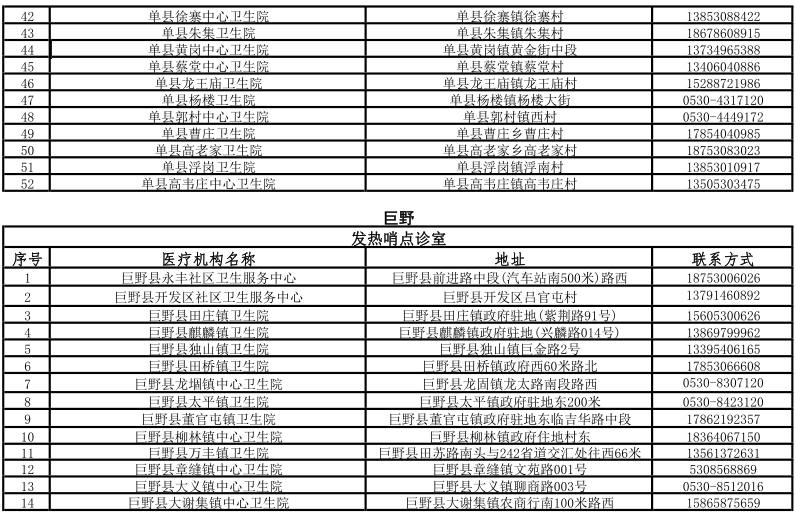 | 42 | 单县徐寨中心卫生院 | 单县徐寨镇徐寨村 | 13853088422 |
|---|---|---|---|
| 43 | 单县朱集卫生院 | 单县朱集镇朱集村 | 18678608915 |
| 44 | 单县黄岗中心卫生院 | 单县黄岗镇黄金街中段 | 13734965388 |
| 45 | 单县蔡堂中心卫生院 | 单县蔡堂镇蔡堂村 | 13406040886 |
| 46 | 单县龙王庙卫生院 | 单县龙王庙镇龙王庙村 | 15288721986 |
| 47 | 单县杨楼卫生院 | 单县杨楼镇杨楼大街 | 0530-4317120 |
| 48 | 单县郭村中心卫生院 | 单县郭村镇西村 | 0530-4449172 |
| 49 | 单县曹庄卫生院 | 单县曹庄乡曹庄村 | 17854040985 |
| 50 | 单县高老家卫生院 | 单县高老家乡高老家村 | 18753083023 |
| 51 | 单县浮岗卫生院 | 单县浮岗镇浮南村 | 13853010917 |
| 52 | 单县高韦庄中心卫生院 | 单县高韦庄镇高韦庄村 | 13505303475 |

巨野

发热哨点诊室

| 序号 | 医疗机构名称 | 地址 | 联系方式 |
|---|---|---|---|
| 1 | 巨野县永丰社区卫生服务中心 | 巨野县前进路中段(汽车站南500米)路西 | 18753006026 |
| 2 | 巨野县开发区社区卫生服务中心 | 巨野县开发区吕官屯村 | 13791460892 |
| 3 | 巨野县田庄镇卫生院 | 巨野县田庄镇政府驻地(紫荆路91号) | 15605300626 |
| 4 | 巨野县麒麟镇卫生院 | 巨野县麒麟镇政府驻地(兴麟路014号) | 13869799962 |
| 5 | 巨野县独山镇卫生院 | 巨野县独山镇巨金路2号 | 13395406165 |
| 6 | 巨野县田桥镇卫生院 | 巨野县田桥镇政府西60米路北 | 17853066608 |
| 7 | 巨野县龙堌镇中心卫生院 | 巨野县龙固镇龙太路南段路西 | 0530-8307120 |
| 8 | 巨野县太平镇卫生院 | 巨野县太平镇政府驻地东200米 | 0530-8423120 |
| 9 | 巨野县董官屯镇卫生院 | 巨野县董官屯镇政府驻地东临吉华路中段 | 17862192357 |
| 10 | 巨野县柳林镇中心卫生院 | 巨野县柳林镇政府住地村东 | 18364067150 |
| 11 | 巨野县万丰镇卫生院 | 巨野县田苏路南头与242省道交汇处往西66米 | 13561372631 |
| 12 | 巨野县章缝镇中心卫生院 | 巨野县章缝镇文苑路001号 | 5308568869 |
| 13 | 巨野县大义镇中心卫生院 | 巨野县大义镇聊商路003号 | 0530-8512016 |
| 14 | 巨野县大谢集镇中心卫生院 | 巨野县大谢集镇农商行南100米路西 | 15865875659 |